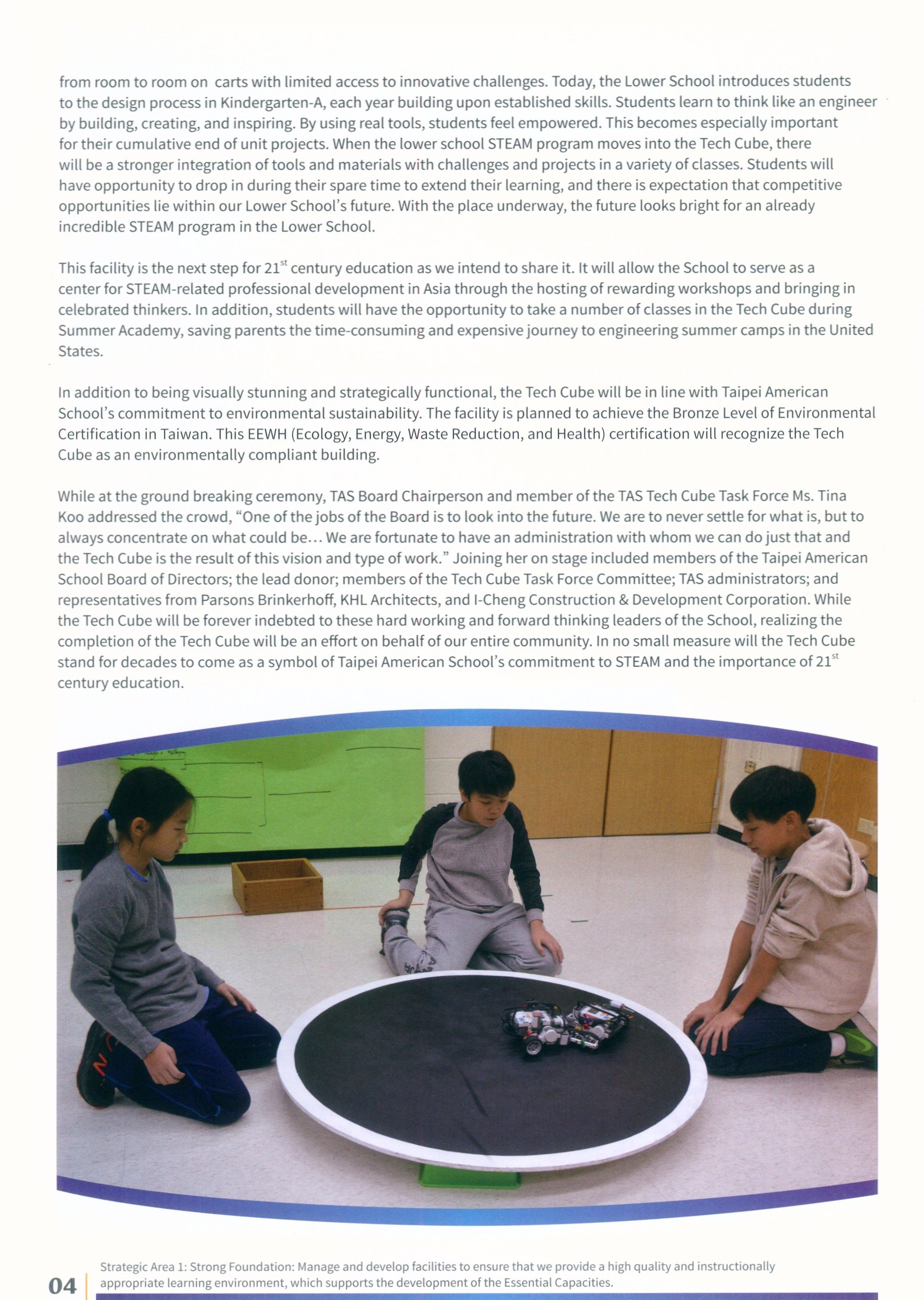 from room to room on carts with limited access to innovative challenges. Today, the Lower School introduces students to the design process in Kindergarten-A, each year building upon established skills. Students learn to think like an engineer by building, creating, and inspiring. By using real tools, students feel empowered. This becomes especially important for their cumulative end of unit projects. When the lower school STEAM program moves into the Tech Cube, there will be a stronger integration of tools and materials with challenges and projects in a variety of classes. Students will have opportunity to drop in during their spare time to extend their learning, and there is expectation that competitive opportunities lie within our Lower School's future. With the place underway, the future looks bright for an already incredible STEAM program in the Lower School.

This facility is the next step for 21$^{st}$ century education as we intend to share it. It will allow the School to serve as a center for STEAM-related professional development in Asia through the hosting of rewarding workshops and bringing in celebrated thinkers. In addition, students will have the opportunity to take a number of classes in the Tech Cube during Summer Academy, saving parents the time-consuming and expensive journey to engineering summer camps in the United States.

In addition to being visually stunning and strategically functional, the Tech Cube will be in line with Taipei American School's commitment to environmental sustainability. The facility is planned to achieve the Bronze Level of Environmental Certification in Taiwan. This EEWH (Ecology, Energy, Waste Reduction, and Health) certification will recognize the Tech Cube as an environmentally compliant building.

While at the ground breaking ceremony, TAS Board Chairperson and member of the TAS Tech Cube Task Force Ms. Tina Koo addressed the crowd, "One of the jobs of the Board is to look into the future. We are to never settle for what is, but to always concentrate on what could be... We are fortunate to have an administration with whom we can do just that and the Tech Cube is the result of this vision and type of work." Joining her on stage included members of the Taipei American School Board of Directors; the lead donor; members of the Tech Cube Task Force Committee; TAS administrators; and representatives from Parsons Brinkerhoff, KHL Architects, and I-Cheng Construction & Development Corporation. While the Tech Cube will be forever indebted to these hard working and forward thinking leaders of the School, realizing the completion of the Tech Cube will be an effort on behalf of our entire community. In no small measure will the Tech Cube stand for decades to come as a symbol of Taipei American School's commitment to STEAM and the importance of 21$^{st}$ century education.

04

Strategic Area 1: Strong Foundation: Manage and develop facilities to ensure that we provide a high quality and instructionally appropriate learning environment, which supports the development of the Essential Capacities.